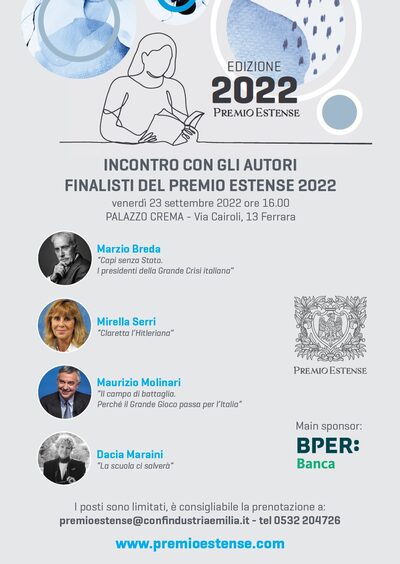 EDIZIONE
2022
PREMIO ESTENSE

INCONTRO CON GLI AUTORI
FINALISTI DEL PREMIO ESTENSE 2022
venerdì 23 settembre 2022 ore 16.00
PALAZZO CREMA - Via Cairoli, 13 Ferrara

Marzio Breda
"Capi senza Stato.
I presidenti della Grande Crisi italiana"

Mirella Serri
"Claretta l'Hitleriana"

Maurizio Molinari
"Il campo di battaglia.
Perché il Grande Gioco passa per l'Italia"

Dacia Maraini
"La scuola ci salverà"

PREMIO ESTENSE

Main sponsor:
BPER:
Banca

I posti sono limitati, è consigliabile la prenotazione a:
premioestense@confindustriaemilia.it - tel 0532 204726

www.premioestense.com